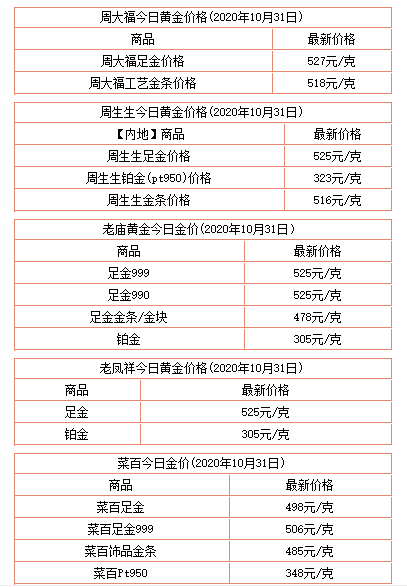 周大福今日黄金价格(2020年10月31日)

| 商品 | 最新价格 |
|---|---|
| 周大福足金价格 | 527元/克 |
| 周大福工艺金条价格 | 518元/克 |

周生生今日黄金价格(2020年10月31日)

| 【内地】商品 | 最新价格 |
|---|---|
| 周生生足金价格 | 525元/克 |
| 周生生铂金(pt950)价格 | 323元/克 |
| 周生生金条价格 | 516元/克 |

老庙黄金今日金价(2020年10月31日)

| 商品 | 最新价格 |
|---|---|
| 足金999 | 525元/克 |
| 足金990 | 525元/克 |
| 足金金条/金块 | 478元/克 |
| 铂金 | 305元/克 |

老凤祥今日黄金价格(2020年10月31日)

| 商品 | 最新价格 |
|---|---|
| 足金 | 525元/克 |
| 铂金 | 305元/克 |

菜百今日金价(2020年10月31日)

| 商品 | 最新价格 |
|---|---|
| 菜百足金 | 498元/克 |
| 菜百足金999 | 506元/克 |
| 菜百饰品金条 | 485元/克 |
| 菜百Pt950 | 348元/克 |